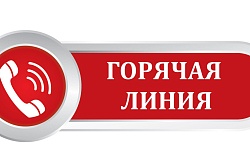 ГОРЯЧАЯ ЛИНИЯ